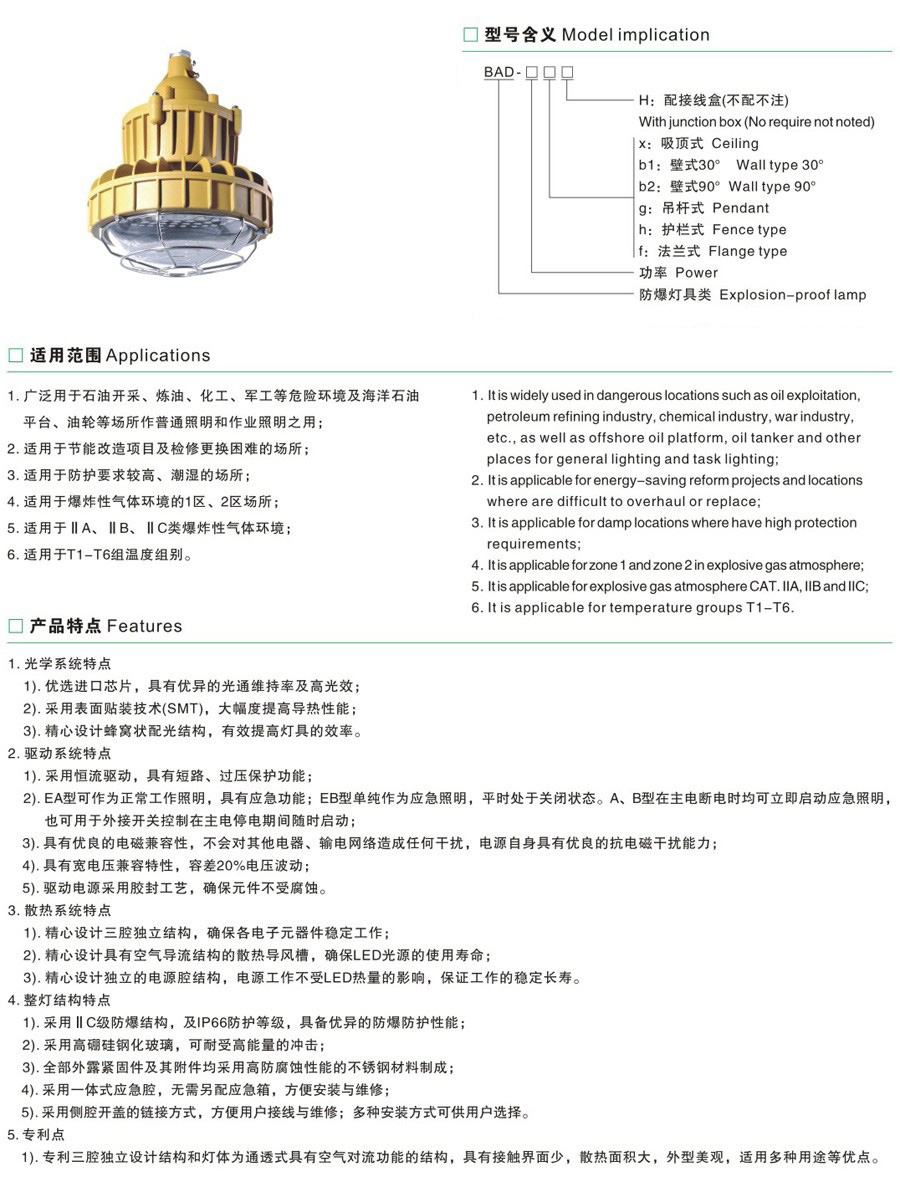 □ 型号含义 Model implication

BAD-□□□

H：配接线盒(不配不注)
With junction box (No require not noted)
x：吸顶式 Ceiling
b1：壁式30° Wall type 30°
b2：壁式90° Wall type 90°
g：吊杆式 Pendant
h：护栏式 Fence type
f：法兰式 Flange type
功率 Power
防爆灯具类 Explosion-proof lamp

□ 适用范围 Applications

1. 广泛用于石油开采、炼油、化工、军工等危险环境及海洋石油平台、油轮等场所作普通照明和作业照明之用；
2. 适用于节能改造项目及检修更换困难的场所；
3. 适用于防护要求较高、潮湿的场所；
4. 适用于爆炸性气体环境的1区、2区场所；
5. 适用于ⅡA、ⅡB、ⅡC类爆炸性气体环境；
6. 适用于T1-T6组温度组别。

1. It is widely used in dangerous locations such as oil exploitation, petroleum refining industry, chemical industry, war industry, etc., as well as offshore oil platform, oil tanker and other places for general lighting and task lighting;
2. It is applicable for energy-saving reform projects and locations where are difficult to overhaul or replace;
3. It is applicable for damp locations where have high protection requirements;
4. It is applicable for zone 1 and zone 2 in explosive gas atmosphere;
5. It is applicable for explosive gas atmosphere CAT. IIA, IIB and IIC;
6. It is applicable for temperature groups T1-T6.

□ 产品特点 Features

1. 光学系统特点
1). 优选进口芯片，具有优异的光通维持率及高光效；
2). 采用表面贴装技术(SMT)，大幅度提高导热性能；
3). 精心设计蜂窝状配光结构，有效提高灯具的效率。
2. 驱动系统特点
1). 采用恒流驱动，具有短路、过压保护功能；
2). EA型可作为正常工作照明，具有应急功能；EB型单纯作为应急照明，平时处于关闭状态。A、B型在主电断电时均可立即启动应急照明，也可用于外接开关控制在主电停电期间随时启动；
3). 具有优良的电磁兼容性，不会对其他电器、输电网络造成任何干扰，电源自身具有优良的抗电磁干扰能力；
4). 具有宽电压兼容特性，容差20%电压波动；
5). 驱动电源采用胶封工艺，确保元件不受腐蚀。
3. 散热系统特点
1). 精心设计三腔独立结构，确保各电子元器件稳定工作；
2). 精心设计具有空气导流结构的散热导风槽，确保LED光源的使用寿命；
3). 精心设计独立的电源腔结构，电源工作不受LED热量的影响，保证工作的稳定长寿。
4. 整灯结构特点
1). 采用ⅡC级防爆结构，及IP66防护等级，具备优异的防爆防护性能；
2). 采用高硼硅钢化玻璃，可耐受高能量的冲击；
3). 全部外露紧固件及其附件均采用高防腐蚀性能的不锈钢材料制成；
4). 采用一体式应急腔，无需另配应急箱，方便安装与维修；
5). 采用侧腔开盖的链接方式，方便用户接线与维修；多种安装方式可供用户选择。
5. 专利点
1). 专利三腔独立设计结构和灯体为通透式具有空气对流功能的结构，具有接触界面少，散热面积大，外型美观，适用多种用途等优点。